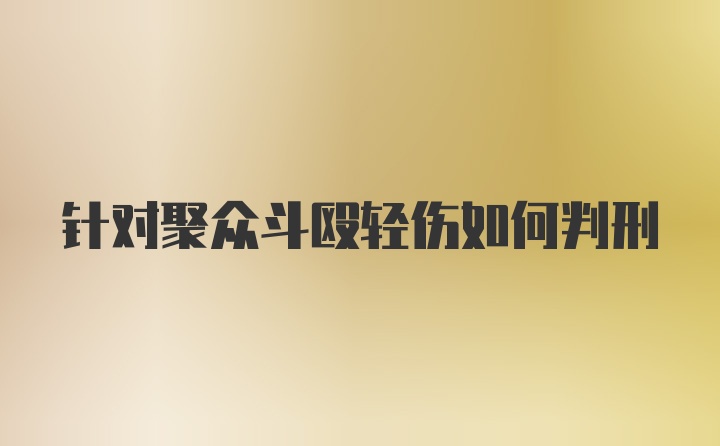 针对聚众斗殴轻伤如何判刑